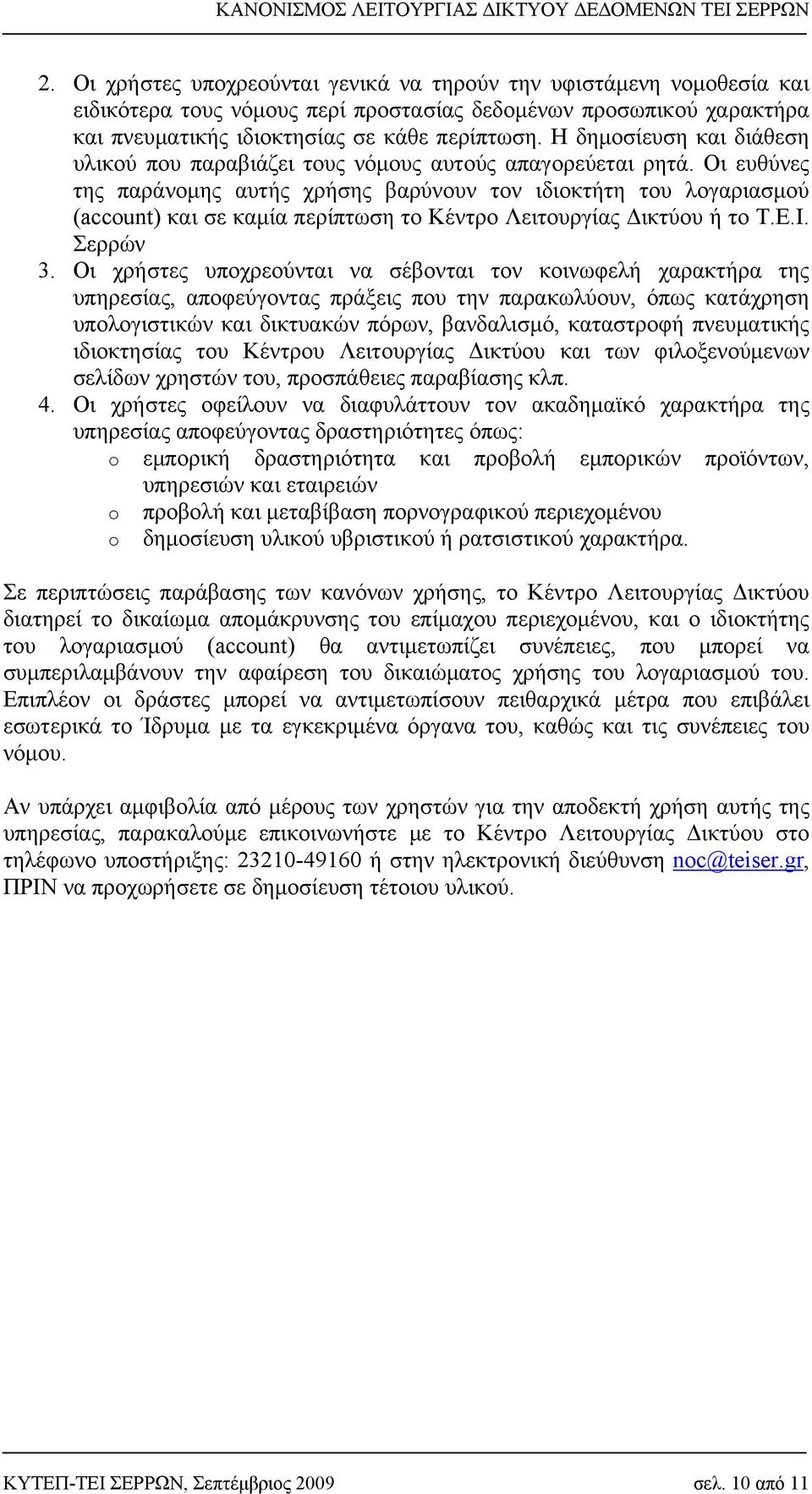 ΚΑΝΟΝΙΣΜΟΣ ΛΕΙΤΟΥΡΓΙΑΣ ΔΙΚΤΥΟΥ ΔΕΔΟΜΕΝΩΝ ΤΕΙ ΣΕΡΡΩΝ

2. Οι χρήστες υποχρεούνται γενικά να τηρούν την υφιστάμενη νομοθεσία και ειδικότερα τους νόμους περί προστασίας δεδομένων προσωπικού χαρακτήρα και πνευματικής ιδιοκτησίας σε κάθε περίπτωση. Η δημοσίευση και διάθεση υλικού που παραβιάζει τους νόμους αυτούς απαγορεύεται ρητά. Οι ευθύνες της παράνομης αυτής χρήσης βαρύνουν τον ιδιοκτήτη του λογαριασμού (account) και σε καμία περίπτωση το Κέντρο Λειτουργίας Δικτύου ή το Τ.Ε.Ι. Σερρών
3. Οι χρήστες υποχρεούνται να σέβονται τον κοινωφελή χαρακτήρα της υπηρεσίας, αποφεύγοντας πράξεις που την παρακωλύουν, όπως κατάχρηση υπολογιστικών και δικτυακών πόρων, βανδαλισμό, καταστροφή πνευματικής ιδιοκτησίας του Κέντρου Λειτουργίας Δικτύου και των φιλοξενούμενων σελίδων χρηστών του, προσπάθειες παραβίασης κλπ.
4. Οι χρήστες οφείλουν να διαφυλάττουν τον ακαδημαϊκό χαρακτήρα της υπηρεσίας αποφεύγοντας δραστηριότητες όπως:
o εμπορική δραστηριότητα και προβολή εμπορικών προϊόντων, υπηρεσιών και εταιρειών
o προβολή και μεταβίβαση πορνογραφικού περιεχομένου
o δημοσίευση υλικού υβριστικού ή ρατσιστικού χαρακτήρα.

Σε περιπτώσεις παράβασης των κανόνων χρήσης, το Κέντρο Λειτουργίας Δικτύου διατηρεί το δικαίωμα απομάκρυνσης του επίμαχου περιεχομένου, και ο ιδιοκτήτης του λογαριασμού (account) θα αντιμετωπίζει συνέπειες, που μπορεί να συμπεριλαμβάνουν την αφαίρεση του δικαιώματος χρήσης του λογαριασμού του. Επιπλέον οι δράστες μπορεί να αντιμετωπίσουν πειθαρχικά μέτρα που επιβάλει εσωτερικά το Ίδρυμα με τα εγκεκριμένα όργανα του, καθώς και τις συνέπειες του νόμου.

Αν υπάρχει αμφιβολία από μέρους των χρηστών για την αποδεκτή χρήση αυτής της υπηρεσίας, παρακαλούμε επικοινωνήστε με το Κέντρο Λειτουργίας Δικτύου στο τηλέφωνο υποστήριξης: 23210-49160 ή στην ηλεκτρονική διεύθυνση noc@teiser.gr, ΠΡΙΝ να προχωρήσετε σε δημοσίευση τέτοιου υλικού.

ΚΥΤΕΠ-ΤΕΙ ΣΕΡΡΩΝ, Σεπτέμβριος 2009 σελ. 10 από 11